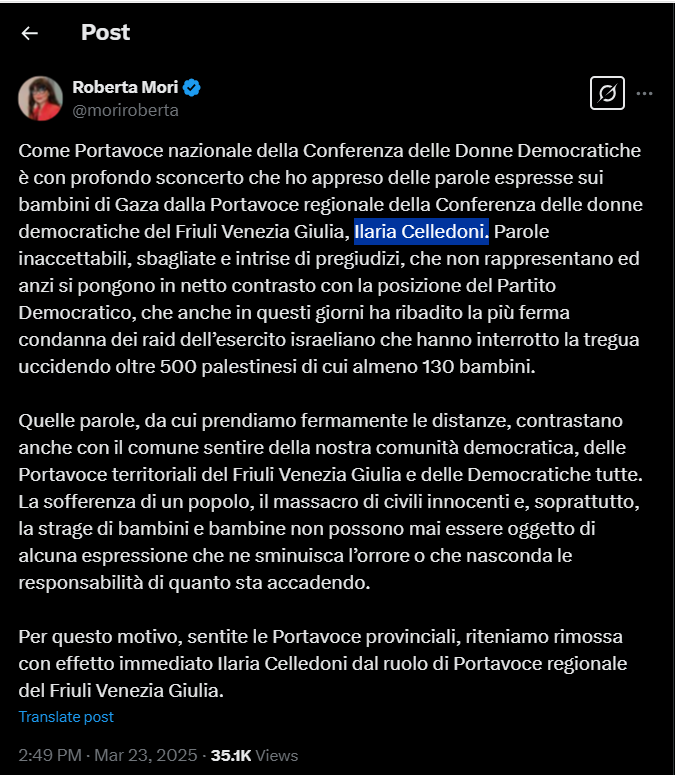 Post

Roberta Mori
@moriroberta

Come Portavoce nazionale della Conferenza delle Donne Democratiche è con profondo sconcerto che ho appreso delle parole espresse sui bambini di Gaza dalla Portavoce regionale della Conferenza delle donne democratiche del Friuli Venezia Giulia, Ilaria Celledoni. Parole inaccettabili, sbagliate e intrise di pregiudizi, che non rappresentano ed anzi si pongono in netto contrasto con la posizione del Partito Democratico, che anche in questi giorni ha ribadito la più ferma condanna dei raid dell'esercito israeliano che hanno interrotto la tregua uccidendo oltre 500 palestinesi di cui almeno 130 bambini.

Quelle parole, da cui prendiamo fermamente le distanze, contrastano anche con il comune sentire della nostra comunità democratica, delle Portavoce territoriali del Friuli Venezia Giulia e delle Democratiche tutte. La sofferenza di un popolo, il massacro di civili innocenti e, soprattutto, la strage di bambini e bambine non possono mai essere oggetto di alcuna espressione che ne sminuisca l'orrore o che nasconda le responsabilità di quanto sta accadendo.

Per questo motivo, sentite le Portavoce provinciali, riteniamo rimossa con effetto immediato Ilaria Celledoni dal ruolo di Portavoce regionale del Friuli Venezia Giulia.

Translate post

2:49 PM · Mar 23, 2025 · 35.1K Views